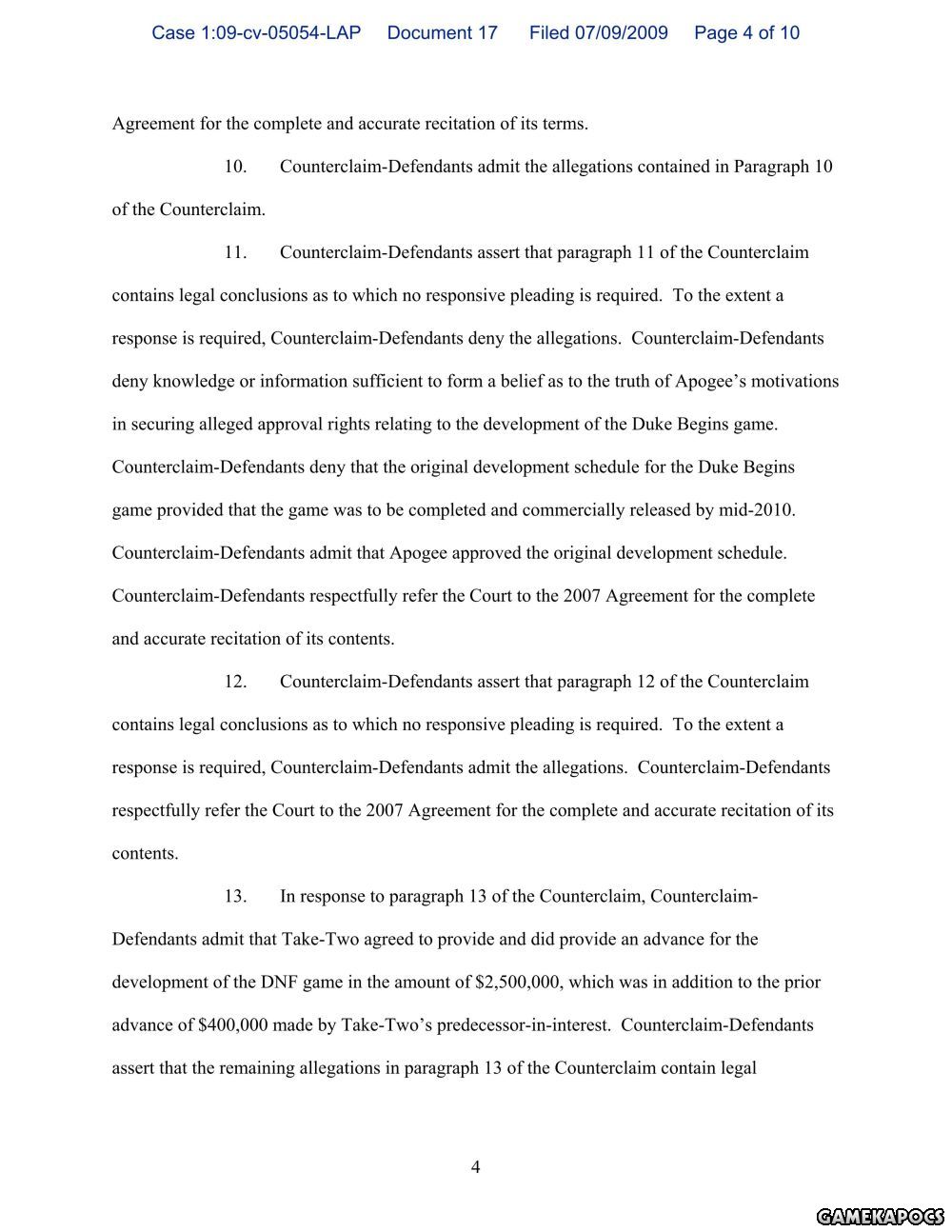 Case 1:09-cv-05054-LAP Document 17 Filed 07/09/2009 Page 4 of 10

Agreement for the complete and accurate recitation of its terms.

10. Counterclaim-Defendants admit the allegations contained in Paragraph 10 of the Counterclaim.

11. Counterclaim-Defendants assert that paragraph 11 of the Counterclaim contains legal conclusions as to which no responsive pleading is required. To the extent a response is required, Counterclaim-Defendants deny the allegations. Counterclaim-Defendants deny knowledge or information sufficient to form a belief as to the truth of Apogee's motivations in securing alleged approval rights relating to the development of the Duke Begins game. Counterclaim-Defendants deny that the original development schedule for the Duke Begins game provided that the game was to be completed and commercially released by mid-2010. Counterclaim-Defendants admit that Apogee approved the original development schedule. Counterclaim-Defendants respectfully refer the Court to the 2007 Agreement for the complete and accurate recitation of its contents.

12. Counterclaim-Defendants assert that paragraph 12 of the Counterclaim contains legal conclusions as to which no responsive pleading is required. To the extent a response is required, Counterclaim-Defendants admit the allegations. Counterclaim-Defendants respectfully refer the Court to the 2007 Agreement for the complete and accurate recitation of its contents.

13. In response to paragraph 13 of the Counterclaim, Counterclaim-Defendants admit that Take-Two agreed to provide and did provide an advance for the development of the DNF game in the amount of $2,500,000, which was in addition to the prior advance of $400,000 made by Take-Two's predecessor-in-interest. Counterclaim-Defendants assert that the remaining allegations in paragraph 13 of the Counterclaim contain legal

4

GAMEKAPOCS